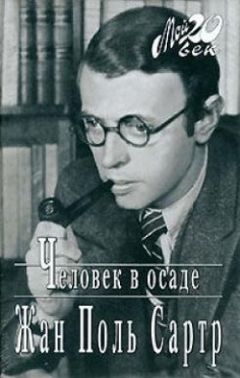 Мой 20 век

Человек в осаде

Жан Поль Сартр